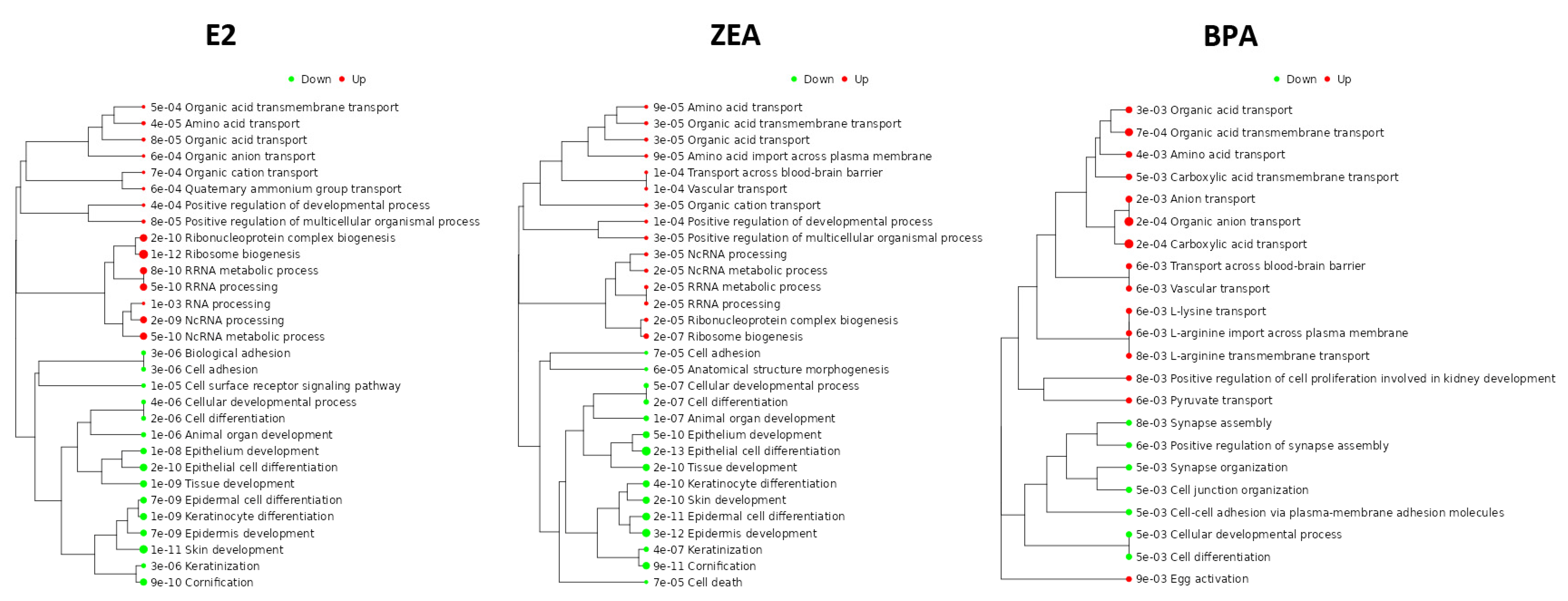 E2

Down Up

5e-04 Organic acid transmembrane transport
4e-05 Amino acid transport
8e-05 Organic acid transport
6e-04 Organic anion transport
7e-04 Organic cation transport
6e-04 Quaternary ammonium group transport
4e-04 Positive regulation of developmental process
8e-05 Positive regulation of multicellular organismal process
2e-10 Ribonucleoprotein complex biogenesis
1e-12 Ribosome biogenesis
8e-10 RRNA metabolic process
5e-10 RRNA processing
1e-03 RNA processing
2e-09 NcRNA processing
5e-10 NcRNA metabolic process
3e-06 Biological adhesion
3e-06 Cell adhesion
1e-05 Cell surface receptor signaling pathway
4e-06 Cellular developmental process
2e-06 Cell differentiation
1e-06 Animal organ development
1e-08 Epithelium development
2e-10 Epithelial cell differentiation
1e-09 Tissue development
7e-09 Epidermal cell differentiation
1e-09 Keratinocyte differentiation
7e-09 Epidermis development
1e-11 Skin development
3e-06 Keratinization
9e-10 Cornification

ZEA

Down Up

9e-05 Amino acid transport
3e-05 Organic acid transmembrane transport
3e-05 Organic acid transport
9e-05 Amino acid import across plasma membrane
1e-04 Transport across blood-brain barrier
1e-04 Vascular transport
3e-05 Organic cation transport
1e-04 Positive regulation of developmental process
3e-05 Positive regulation of multicellular organismal process
3e-05 NcRNA processing
2e-05 NcRNA metabolic process
2e-05 RRNA metabolic process
2e-05 RRNA processing
2e-05 Ribonucleoprotein complex biogenesis
2e-07 Ribosome biogenesis
7e-05 Cell adhesion
6e-05 Anatomical structure morphogenesis
5e-07 Cellular developmental process
2e-07 Cell differentiation
1e-07 Animal organ development
5e-10 Epithelium development
2e-13 Epithelial cell differentiation
2e-10 Tissue development
4e-10 Keratinocyte differentiation
2e-10 Skin development
2e-11 Epidermal cell differentiation
3e-12 Epidermis development
4e-07 Keratinization
9e-11 Cornification
7e-05 Cell death

BPA

Down Up

3e-03 Organic acid transport
7e-04 Organic acid transmembrane transport
4e-03 Amino acid transport
5e-03 Carboxylic acid transmembrane transport
2e-03 Anion transport
2e-04 Organic anion transport
2e-04 Carboxylic acid transport
6e-03 Transport across blood-brain barrier
6e-03 Vascular transport
6e-03 L-lysine transport
6e-03 L-arginine import across plasma membrane
8e-03 L-arginine transmembrane transport
8e-03 Positive regulation of cell proliferation involved in kidney development
6e-03 Pyruvate transport
8e-03 Synapse assembly
6e-03 Positive regulation of synapse assembly
5e-03 Synapse organization
5e-03 Cell junction organization
5e-03 Cell-cell adhesion via plasma-membrane adhesion molecules
5e-03 Cellular developmental process
5e-03 Cell differentiation
9e-03 Egg activation